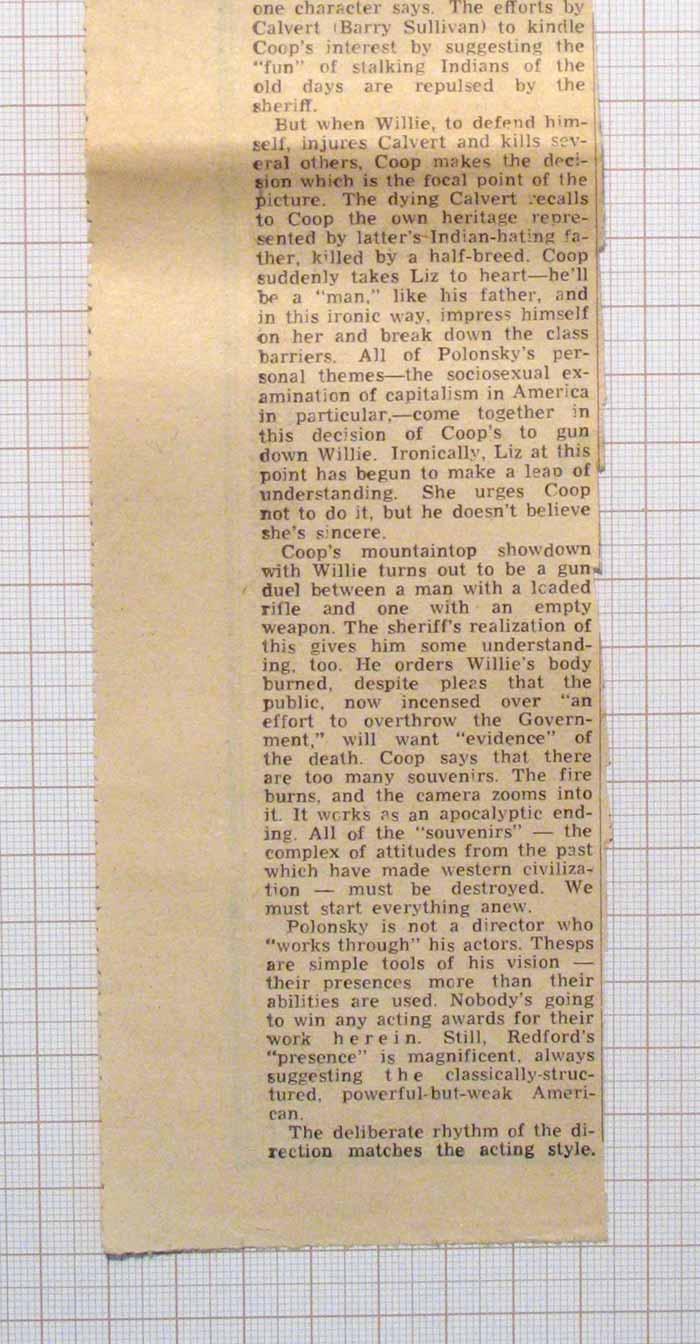 one character says. The efforts by Calvert (Barry Sullivan) to kindle Coop's interest by suggesting the "fun" of stalking Indians of the old days are repulsed by the sheriff.

But when Willie, to defend himself, injures Calvert and kills several others, Coop makes the decision which is the focal point of the picture. The dying Calvert recalls to Coop the own heritage represented by latter's Indian-hating father, killed by a half-breed. Coop suddenly takes Liz to heart—he'll be a "man," like his father, and in this ironic way, impress himself on her and break down the class barriers. All of Polonsky's personal themes—the sociosexual examination of capitalism in America in particular,—come together in this decision of Coop's to gun down Willie. Ironically, Liz at this point has begun to make a leap of understanding. She urges Coop not to do it, but he doesn't believe she's sincere.

Coop's mountaintop showdown with Willie turns out to be a gun duel between a man with a loaded rifle and one with an empty weapon. The sheriff's realization of this gives him some understanding, too. He orders Willie's body burned, despite pleas that the public, now incensed over "an effort to overthrow the Government," will want "evidence" of the death. Coop says that there are too many souvenirs. The fire burns, and the camera zooms into it. It works as an apocalyptic ending. All of the "souvenirs" — the complex of attitudes from the past which have made western civilization — must be destroyed. We must start everything anew.

Polonsky is not a director who "works through" his actors. Thesps are simple tools of his vision — their presences more than their abilities are used. Nobody's going to win any acting awards for their work herein. Still, Redford's "presence" is magnificent, always suggesting the classically-structured, powerful-but-weak American.

The deliberate rhythm of the direction matches the acting style.